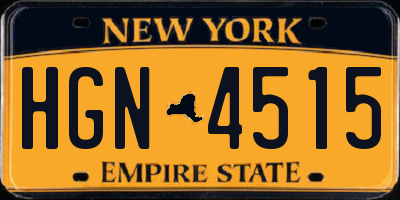 NEW YORK

HGN 4515

EMPIRE STATE